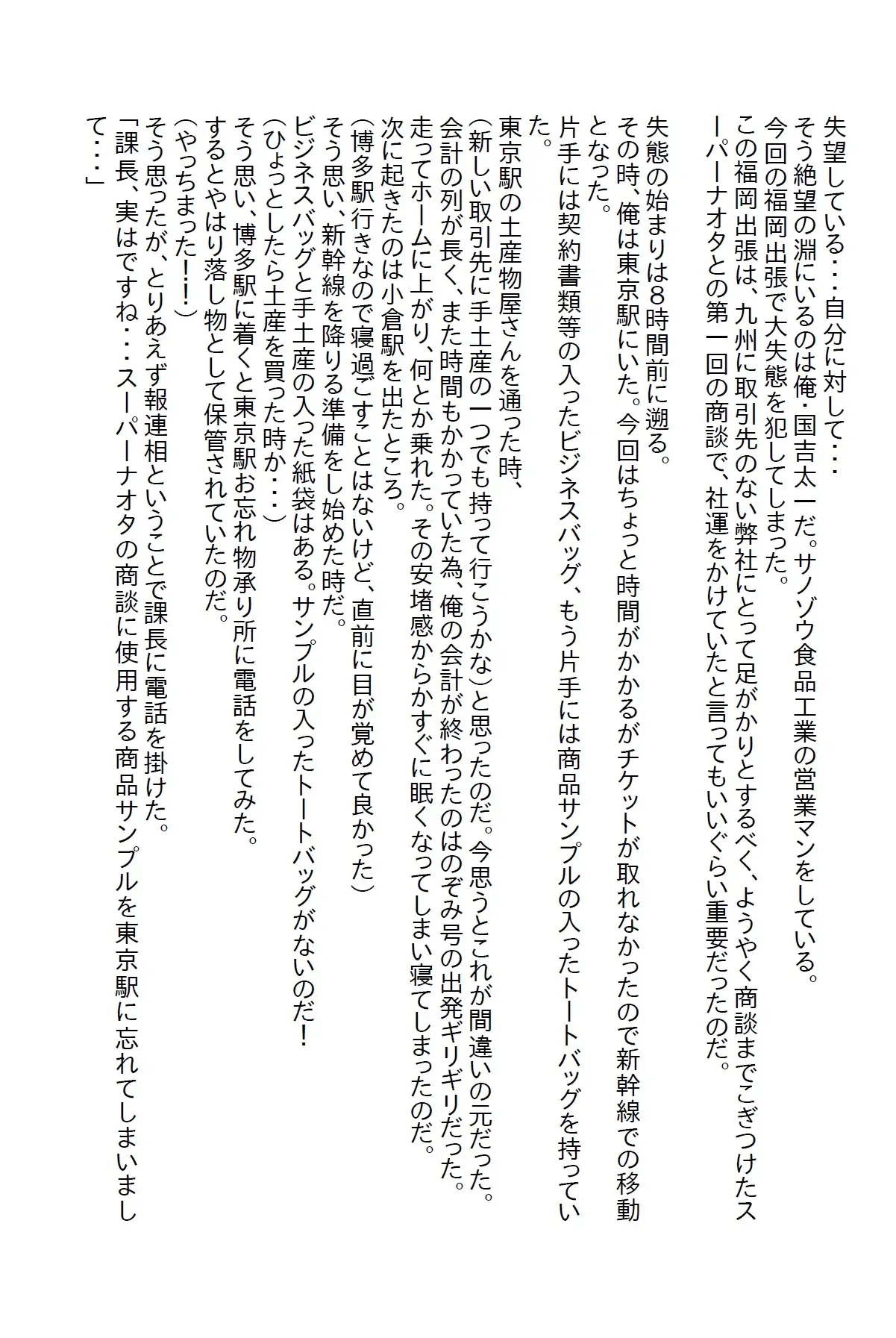 失望している・・・自分に対して・・・
そう絶望の淵にいるのは俺・国吉太一だ。サノゾウ食品工業の営業マンをしている。
今回の福岡出張で大失態を犯してしまった。
この福岡出張は、九州に取引先のない弊社にとって足がかりとするべく、ようやく商談までこぎつけたスーパーナオタとの第一回の商談で、社運をかけていたと言ってもいいぐらい重要だったのだ。

失態の始まりは8時間前に遡る。
その時、俺は東京駅にいた。今回はちょっと時間がかかるがチケットが取れなかったので新幹線での移動となった。
片手には契約書類等の入ったビジネスバッグ、もう片手には商品サンプルの入ったトートバッグを持っていた。
東京駅の土産物屋さんを通った時、
(新しい取引先に手土産の一つでも持って行こうかな)と思ったのだ。今思うとこれが間違いの元だった。
会計の列が長く、また時間もかかっていた為、俺の会計が終わったのはのぞみ号の出発ギリギリだった。
走ってホームに上がり、何とか乗れた。その安堵感からかすぐに眠くなってしまい寝てしまったのだ。
次に起きたのは小倉駅を出たところ。
(博多駅行きなので寝過ごすことはないけど、直前に目が覚めて良かった)
そう思い、新幹線を降りる準備をし始めた時だ。
ビジネスバッグと手土産の入った紙袋はある。サンプルの入ったトートバッグがないのだ！
(ひょっとしたら土産を買った時か・・・)
そう思い、博多駅に着くと東京駅お忘れ物承り所に電話をしてみた。
するとやはり落し物として保管されていたのだ。
(やっちまった！！)
そう思ったが、とりあえず報連相ということで課長に電話を掛けた。
「課長、実はですね・・・スーパーナオタの商談に使用する商品サンプルを東京駅に忘れてしまいまして・・・」